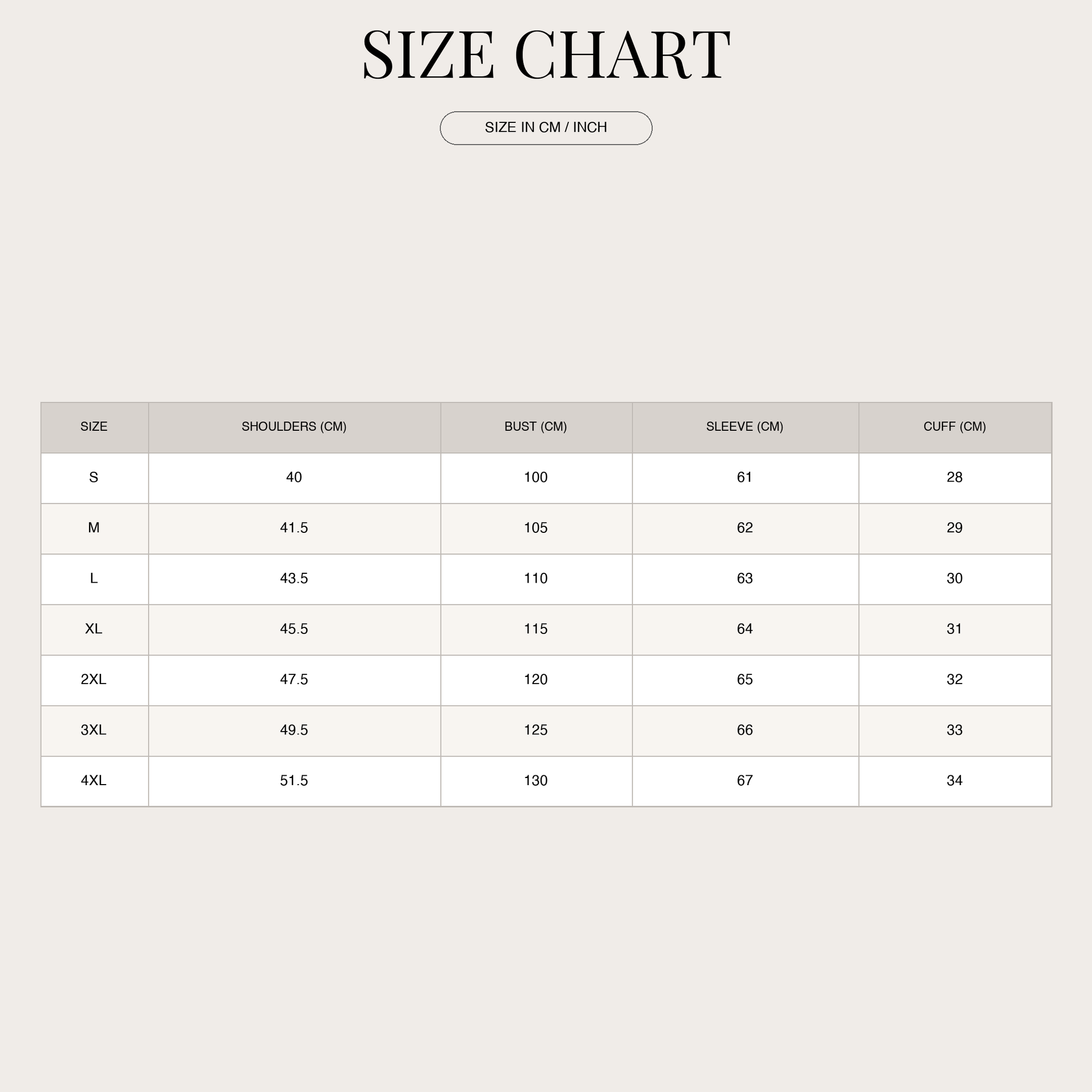 SIZE CHART

SIZE IN CM / INCH

| SIZE | SHOULDERS (CM) | BUST (CM) | SLEEVE (CM) | CUFF (CM) |
|---|---|---|---|---|
| S | 40 | 100 | 61 | 28 |
| M | 41.5 | 105 | 62 | 29 |
| L | 43.5 | 110 | 63 | 30 |
| XL | 45.5 | 115 | 64 | 31 |
| 2XL | 47.5 | 120 | 65 | 32 |
| 3XL | 49.5 | 125 | 66 | 33 |
| 4XL | 51.5 | 130 | 67 | 34 |